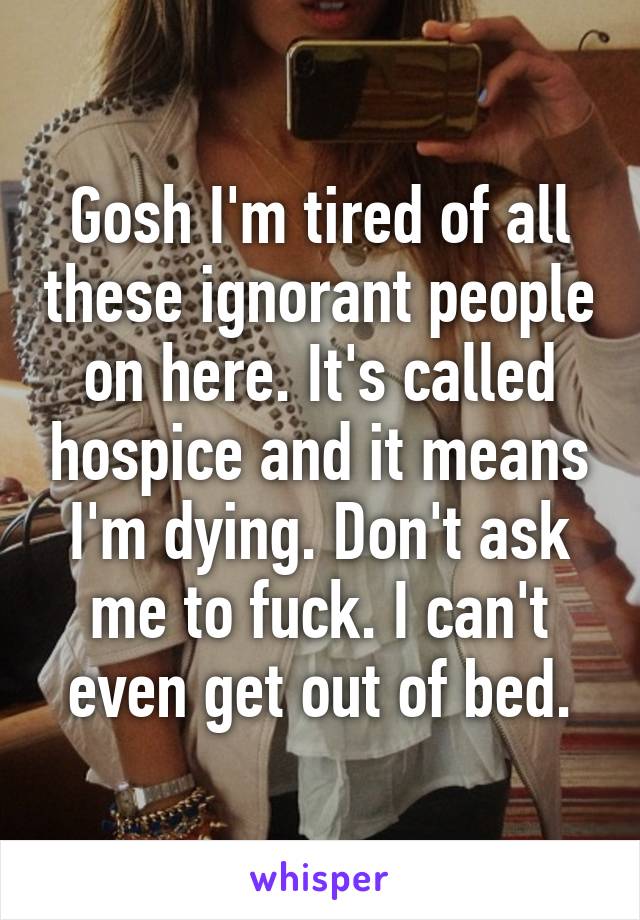 Gosh I'm tired of all these ignorant people on here. It's called hospice and it means I'm dying. Don't ask me to fuck. I can't even get out of bed.

whisper